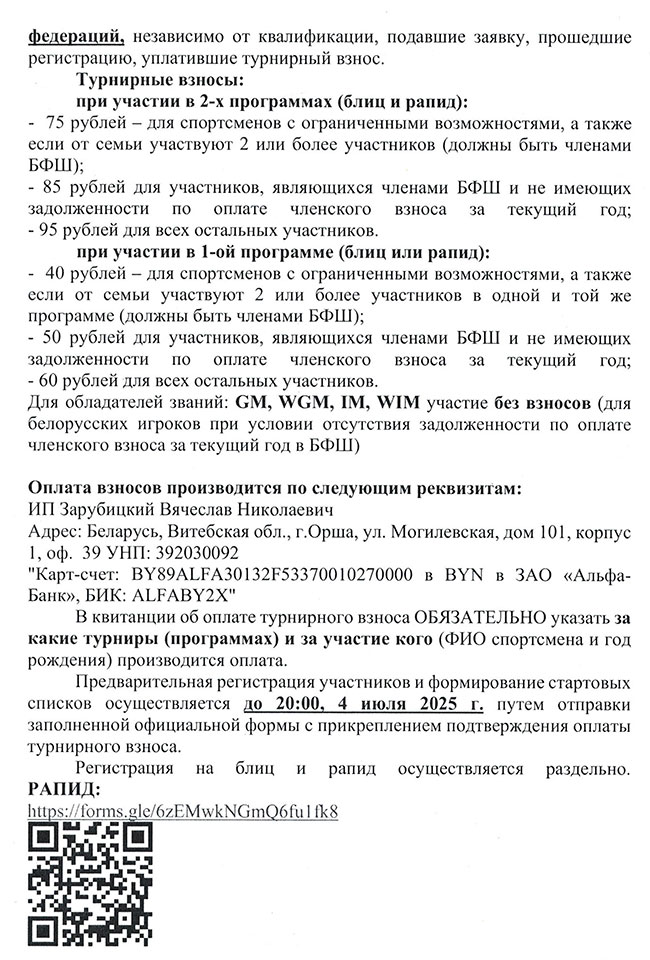 федераций, независимо от квалификации, подавшие заявку, прошедшие регистрацию, уплатившие турнирный взнос.

Турнирные взносы:

при участии в 2-х программах (блиц и рапид):

- 75 рублей – для спортсменов с ограниченными возможностями, а также если от семьи участвуют 2 или более участников (должны быть членами БФШ);
- 85 рублей для участников, являющихся членами БФШ и не имеющих задолженности по оплате членского взноса за текущий год;
- 95 рублей для всех остальных участников.

при участии в 1-ой программе (блиц или рапид):

- 40 рублей – для спортсменов с ограниченными возможностями, а также если от семьи участвуют 2 или более участников в одной и той же программе (должны быть членами БФШ);
- 50 рублей для участников, являющихся членами БФШ и не имеющих задолженности по оплате членского взноса за текущий год;
- 60 рублей для всех остальных участников.

Для обладателей званий: GM, WGM, IM, WIM участие без взносов (для белорусских игроков при условии отсутствия задолженности по оплате членского взноса за текущий год в БФШ)

Оплата взносов производится по следующим реквизитам:
ИП Зарубицкий Вячеслав Николаевич
Адрес: Беларусь, Витебская обл., г.Орша, ул. Могилевская, дом 101, корпус 1, оф. 39 УНП: 392030092
"Карт-счет: BY89ALFA30132F53370010270000 в BYN в ЗАО «Альфа-Банк», БИК: ALFABY2X"

В квитанции об оплате турнирного взноса ОБЯЗАТЕЛЬНО указать за какие турниры (программах) и за участие кого (ФИО спортсмена и год рождения) производится оплата.

Предварительная регистрация участников и формирование стартовых списков осуществляется до 20:00, 4 июля 2025 г. путем отправки заполненной официальной формы с прикреплением подтверждения оплаты турнирного взноса.

Регистрация на блиц и рапид осуществляется раздельно.
РАПИД:
https://forms.gle/6zEMwkNGmQ6fu1fk8